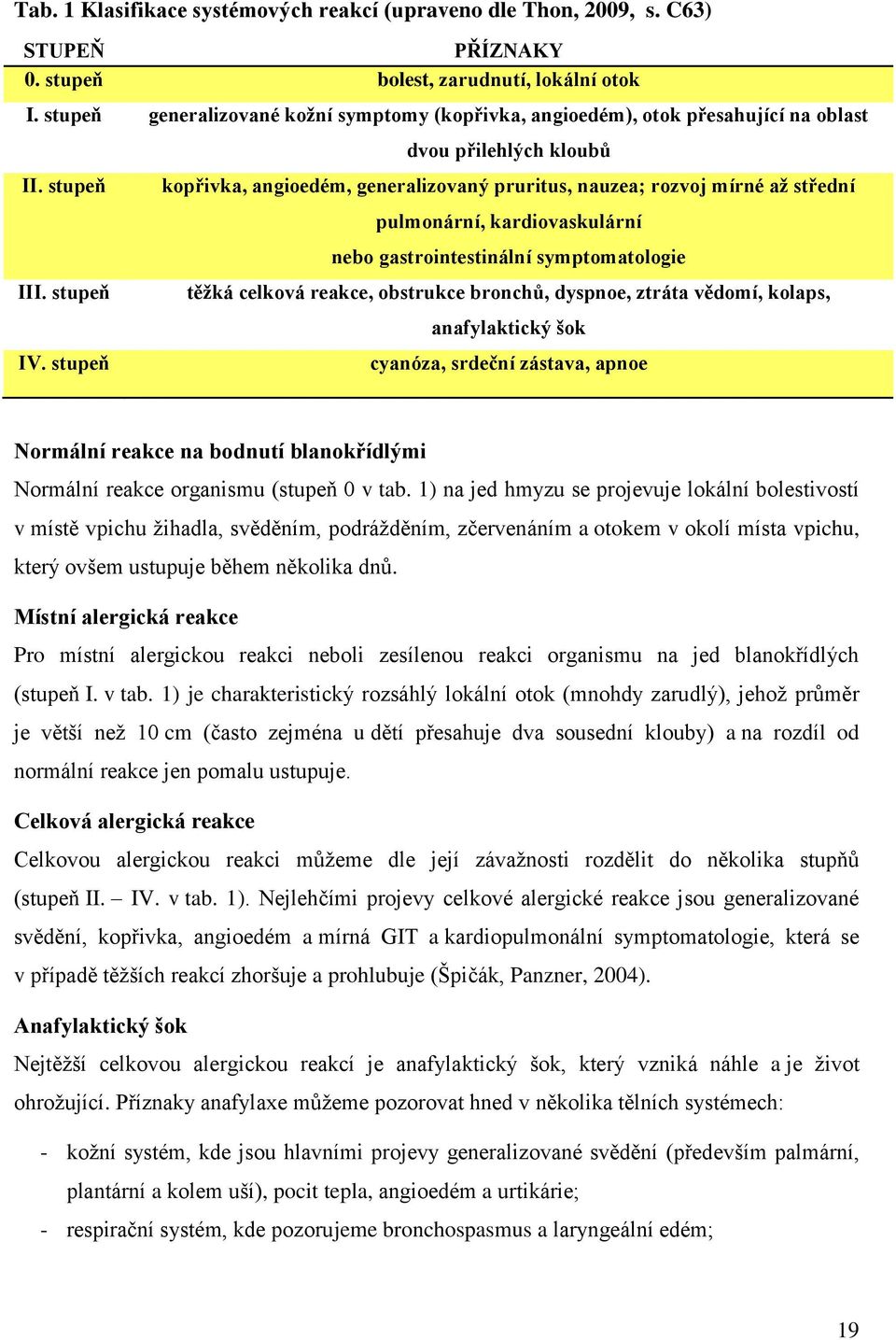 Tab. 1 Klasifikace systémových reakcí (upraveno dle Thon, 2009, s. C63)

| STUPEŇ | PŘÍZNAKY |
|---|---|
| 0. stupeň | bolest, zarudnutí, lokální otok |
| I. stupeň | generalizované kožní symptomy (kopřivka, angioedém), otok přesahující na oblast dvou přilehlých kloubů |
| II. stupeň | kopřivka, angioedém, generalizovaný pruritus, nauzea; rozvoj mírné až střední pulmonární, kardiovaskulární nebo gastrointestinální symptomatologie |
| III. stupeň | těžká celková reakce, obstrukce bronchů, dyspnoe, ztráta vědomí, kolaps, anafylaktický šok |
| IV. stupeň | cyanóza, srdeční zástava, apnoe |

Normální reakce na bodnutí blanokřídlými

Normální reakce organismu (stupeň 0 v tab. 1) na jed hmyzu se projevuje lokální bolestivostí v místě vpichu žihadla, svěděním, podrážděním, zčervenáním a otokem v okolí místa vpichu, který ovšem ustupuje během několika dnů.

Místní alergická reakce

Pro místní alergickou reakci neboli zesílenou reakci organismu na jed blanokřídlých (stupeň I. v tab. 1) je charakteristický rozsáhlý lokální otok (mnohdy zarudlý), jehož průměr je větší než 10 cm (často zejména u dětí přesahuje dva sousední klouby) a na rozdíl od normální reakce jen pomalu ustupuje.

Celková alergická reakce

Celkovou alergickou reakci můžeme dle její závažnosti rozdělit do několika stupňů (stupeň II. – IV. v tab. 1). Nejlehčími projevy celkové alergické reakce jsou generalizované svědění, kopřivka, angioedém a mírná GIT a kardiopulmonální symptomatologie, která se v případě těžších reakcí zhoršuje a prohlubuje (Špičák, Panzner, 2004).

Anafylaktický šok

Nejtěžší celkovou alergickou reakcí je anafylaktický šok, který vzniká náhle a je život ohrožující. Příznaky anafylaxe můžeme pozorovat hned v několika tělních systémech:

- kožní systém, kde jsou hlavními projevy generalizované svědění (především palmární, plantární a kolem uší), pocit tepla, angioedém a urtikárie;
- respirační systém, kde pozorujeme bronchospasmus a laryngeální edém;

19